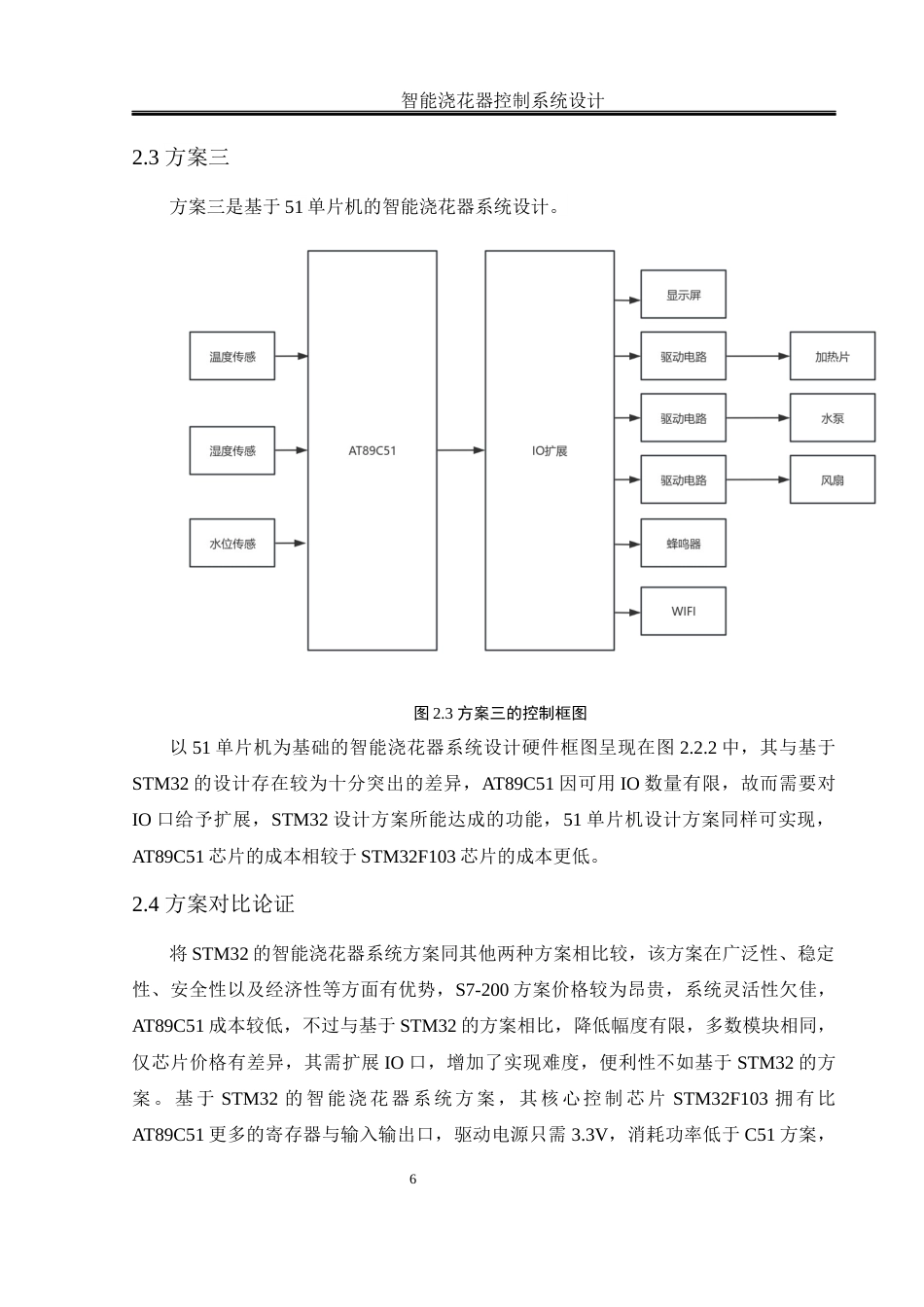 智能浇花器控制系统设计

2.3 方案三

方案三是基于 51 单片机的智能浇花器系统设计。

温度传感
湿度传感
水位传感
AT89C51
IO扩展
显示屏
驱动电路
驱动电路
驱动电路
蜂鸣器
WIFI
加热片
水泵
风扇

图 2.3 方案三的控制框图

以 51 单片机为基础的智能浇花器系统设计硬件框图呈现在图 2.2.2 中，其与基于 STM32 的设计存在较为十分突出的差异，AT89C51 因可用 IO 数量有限，故而需要对 IO 口给予扩展，STM32 设计方案所能达成的功能，51 单片机设计方案同样可实现，AT89C51 芯片的成本相较于 STM32F103 芯片的成本更低。

2.4 方案对比论证

将 STM32 的智能浇花器系统方案同其他两种方案相比较，该方案在广泛性、稳定性、安全性以及经济性等方面有优势，S7-200 方案价格较为昂贵，系统灵活性欠佳，AT89C51 成本较低，不过与基于 STM32 的方案相比，降低幅度有限，多数模块相同，仅芯片价格有差异，其需扩展 IO 口，增加了实现难度，便利性不如基于 STM32 的方案。基于 STM32 的智能浇花器系统方案，其核心控制芯片 STM32F103 拥有比 AT89C51 更多的寄存器与输入输出口，驱动电源只需 3.3V，消耗功率低于 C51 方案，

6